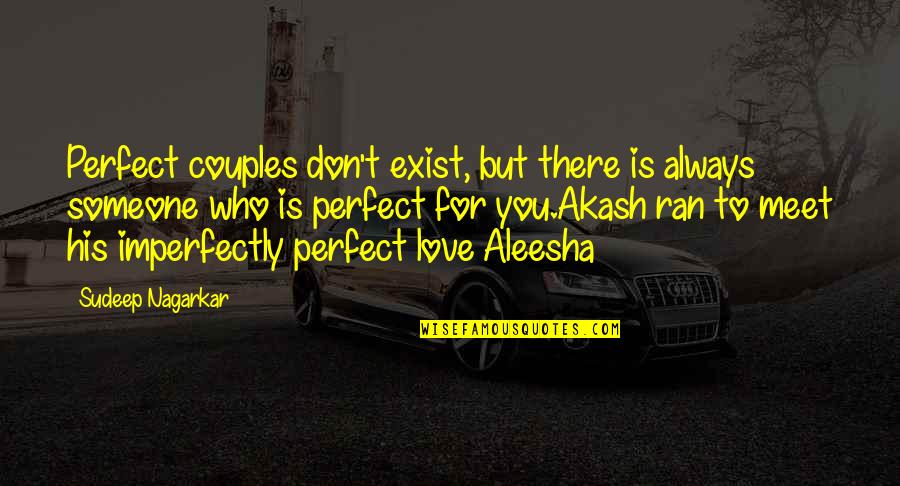 Perfect couples don't exist, but there is always someone who is perfect for you.Akash ran to meet his imperfectly perfect love Aleesha

Sudeep Nagarkar

WISEFAMOUSQUOTES.COM